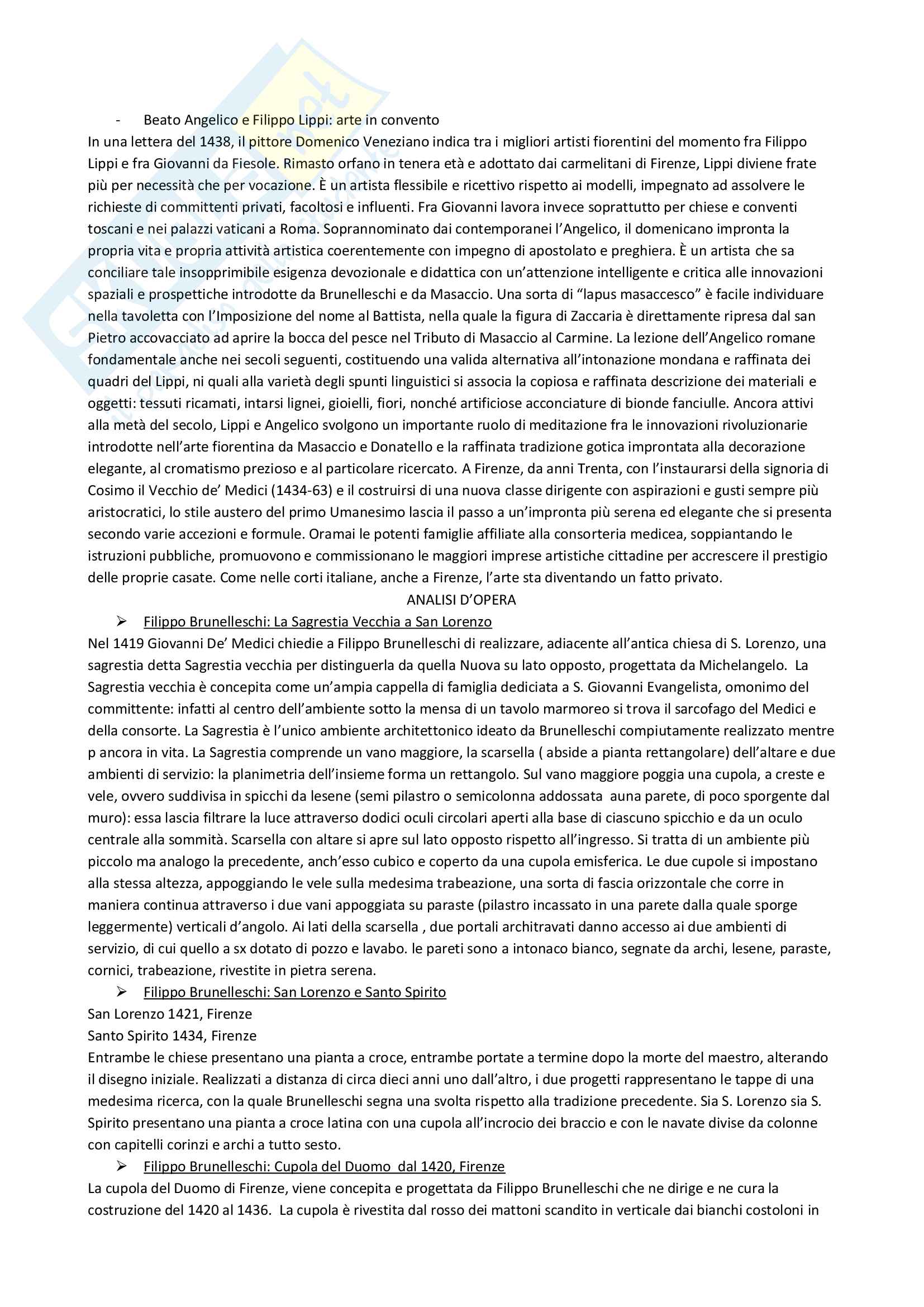 - Beato Angelico e Filippo Lippi: arte in convento

In una lettera del 1438, il pittore Domenico Veneziano indica tra i migliori artisti fiorentini del momento fra Filippo Lippi e fra Giovanni da Fiesole. Rimasto orfano in tenera età e adottato dai carmelitani di Firenze, Lippi diviene frate più per necessità che per vocazione. È un artista flessibile e ricettivo rispetto ai modelli, impegnato ad assolvere le richieste di committenti privati, facoltosi e influenti. Fra Giovanni lavora invece soprattutto per chiese e conventi toscani e nei palazzi vaticani a Roma. Soprannominato dai contemporanei l'Angelico, il domenicano impronta la propria vita e propria attività artistica coerentemente con impegno di apostolato e preghiera. È un artista che sa conciliare tale insopprimibile esigenza devozionale e didattica con un'attenzione intelligente e critica alle innovazioni spaziali e prospettiche introdotte da Brunelleschi e da Masaccio. Una sorta di "lapus masaccesco" è facile individuare nella tavoletta con l'Imposizione del nome al Battista, nella quale la figura di Zaccaria è direttamente ripresa dal san Pietro accovacciato ad aprire la bocca del pesce nel Tributo di Masaccio al Carmine. La lezione dell'Angelico romane fondamentale anche nei secoli seguenti, costituendo una valida alternativa all'intonazione mondana e raffinata dei quadri del Lippi, ni quali alla varietà degli spunti linguistici si associa la copiosa e raffinata descrizione dei materiali e oggetti: tessuti ricamati, intarsi lignei, gioielli, fiori, nonché artificiose acconciature di bionde fanciulle. Ancora attivi alla metà del secolo, Lippi e Angelico svolgono un importante ruolo di meditazione fra le innovazioni rivoluzionarie introdotte nell'arte fiorentina da Masaccio e Donatello e la raffinata tradizione gotica improntata alla decorazione elegante, al cromatismo prezioso e al particolare ricercato. A Firenze, da anni Trenta, con l'instaurarsi della signoria di Cosimo il Vecchio de' Medici (1434-63) e il costruirsi di una nuova classe dirigente con aspirazioni e gusti sempre più aristocratici, lo stile austero del primo Umanesimo lascia il passo a un'impronta più serena ed elegante che si presenta secondo varie accezioni e formule. Oramai le potenti famiglie affiliate alla consorteria medicea, soppiantando le istruzioni pubbliche, promuovono e commissionano le maggiori imprese artistiche cittadine per accrescere il prestigio delle proprie casate. Come nelle corti italiane, anche a Firenze, l'arte sta diventando un fatto privato.

ANALISI D'OPERA

➢ Filippo Brunelleschi: La Sagrestia Vecchia a San Lorenzo

Nel 1419 Giovanni De' Medici chiedie a Filippo Brunelleschi di realizzare, adiacente all'antica chiesa di S. Lorenzo, una sagrestia detta Sagrestia vecchia per distinguerla da quella Nuova su lato opposto, progettata da Michelangelo. La Sagrestia vecchia è concepita come un'ampia cappella di famiglia dediciata a S. Giovanni Evangelista, omonimo del committente: infatti al centro dell'ambiente sotto la mensa di un tavolo marmoreo si trova il sarcofago del Medici e della consorte. La Sagrestia è l'unico ambiente architettonico ideato da Brunelleschi compiutamente realizzato mentre p ancora in vita. La Sagrestia comprende un vano maggiore, la scarsella ( abside a pianta rettangolare) dell'altare e due ambienti di servizio: la planimetria dell'insieme forma un rettangolo. Sul vano maggiore poggia una cupola, a creste e vele, ovvero suddivisa in spicchi da lesene (semi pilastro o semicolonna addossata auna parete, di poco sporgente dal muro): essa lascia filtrare la luce attraverso dodici oculi circolari aperti alla base di ciascuno spicchio e da un oculo centrale alla sommità. Scarsella con altare si apre sul lato opposto rispetto all'ingresso. Si tratta di un ambiente più piccolo ma analogo la precedente, anch'esso cubico e coperto da una cupola emisferica. Le due cupole si impostano alla stessa altezza, appoggiando le vele sulla medesima trabeazione, una sorta di fascia orizzontale che corre in maniera continua attraverso i due vani appoggiata su paraste (pilastro incassato in una parete dalla quale sporge leggermente) verticali d'angolo. Ai lati della scarsella , due portali architravati danno accesso ai due ambienti di servizio, di cui quello a sx dotato di pozzo e lavabo. le pareti sono a intonaco bianco, segnate da archi, lesene, paraste, cornici, trabeazione, rivestite in pietra serena.

➢ Filippo Brunelleschi: San Lorenzo e Santo Spirito

San Lorenzo 1421, Firenze
Santo Spirito 1434, Firenze

Entrambe le chiese presentano una pianta a croce, entrambe portate a termine dopo la morte del maestro, alterando il disegno iniziale. Realizzati a distanza di circa dieci anni uno dall'altro, i due progetti rappresentano le tappe di una medesima ricerca, con la quale Brunelleschi segna una svolta rispetto alla tradizione precedente. Sia S. Lorenzo sia S. Spirito presentano una pianta a croce latina con una cupola all'incrocio dei braccio e con le navate divise da colonne con capitelli corinzi e archi a tutto sesto.

➢ Filippo Brunelleschi: Cupola del Duomo dal 1420, Firenze

La cupola del Duomo di Firenze, viene concepita e progettata da Filippo Brunelleschi che ne dirige e ne cura la costruzione del 1420 al 1436. La cupola è rivestita dal rosso dei mattoni scandito in verticale dai bianchi costoloni in